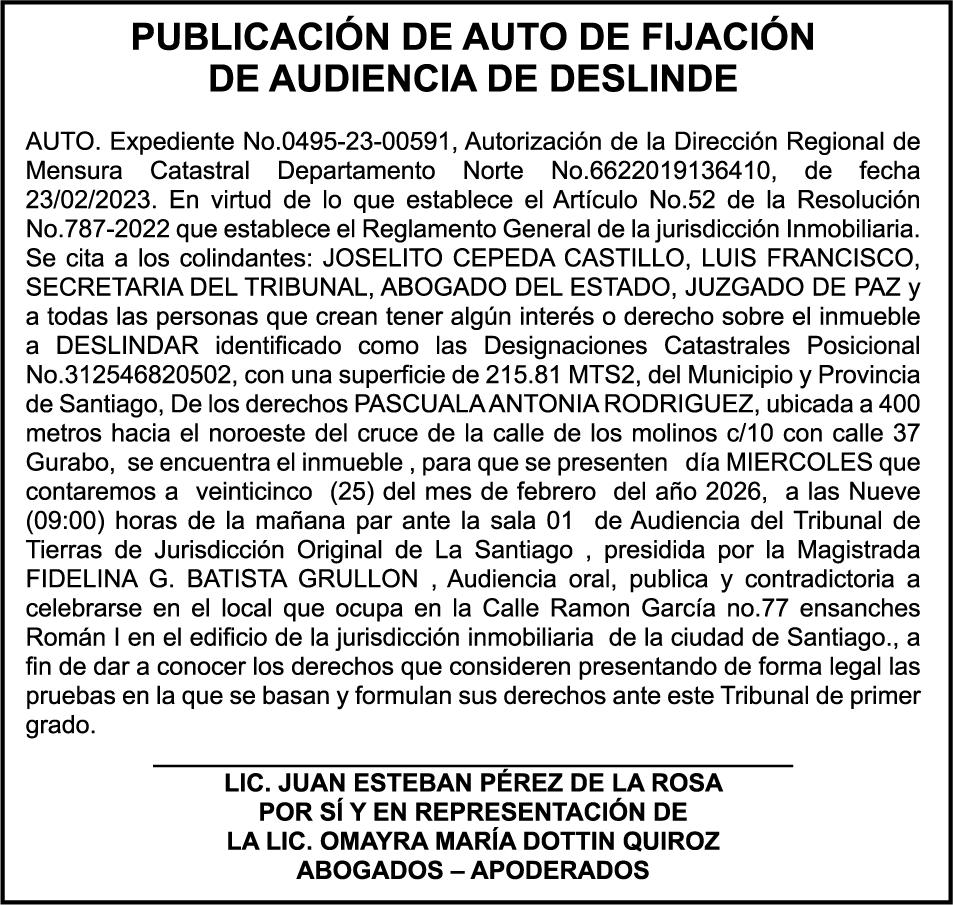 PUBLICACIÓN DE AUTO DE FIJACIÓN
DE AUDIENCIA DE DESLINDE

AUTO. Expediente No.0495-23-00591, Autorización de la Dirección Regional de Mensura Catastral Departamento Norte No.6622019136410, de fecha 23/02/2023. En virtud de lo que establece el Artículo No.52 de la Resolución No.787-2022 que establece el Reglamento General de la jurisdicción Inmobiliaria. Se cita a los colindantes: JOSELITO CEPEDA CASTILLO, LUIS FRANCISCO, SECRETARIA DEL TRIBUNAL, ABOGADO DEL ESTADO, JUZGADO DE PAZ y a todas las personas que crean tener algún interés o derecho sobre el inmueble a DESLINDAR identificado como las Designaciones Catastrales Posicional No.312546820502, con una superficie de 215.81 MTS2, del Municipio y Provincia de Santiago, De los derechos PASCUALA ANTONIA RODRIGUEZ, ubicada a 400 metros hacia el noroeste del cruce de la calle de los molinos c/10 con calle 37 Gurabo, se encuentra el inmueble , para que se presenten día MIERCOLES que contaremos a veinticinco (25) del mes de febrero del año 2026, a las Nueve (09:00) horas de la mañana par ante la sala 01 de Audiencia del Tribunal de Tierras de Jurisdicción Original de La Santiago , presidida por la Magistrada FIDELINA G. BATISTA GRULLON , Audiencia oral, publica y contradictoria a celebrarse en el local que ocupa en la Calle Ramon García no.77 ensanches Román I en el edificio de la jurisdicción inmobiliaria de la ciudad de Santiago., a fin de dar a conocer los derechos que consideren presentando de forma legal las pruebas en la que se basan y formulan sus derechos ante este Tribunal de primer grado.

LIC. JUAN ESTEBAN PÉREZ DE LA ROSA
POR SÍ Y EN REPRESENTACIÓN DE
LA LIC. OMAYRA MARÍA DOTTIN QUIROZ
ABOGADOS – APODERADOS